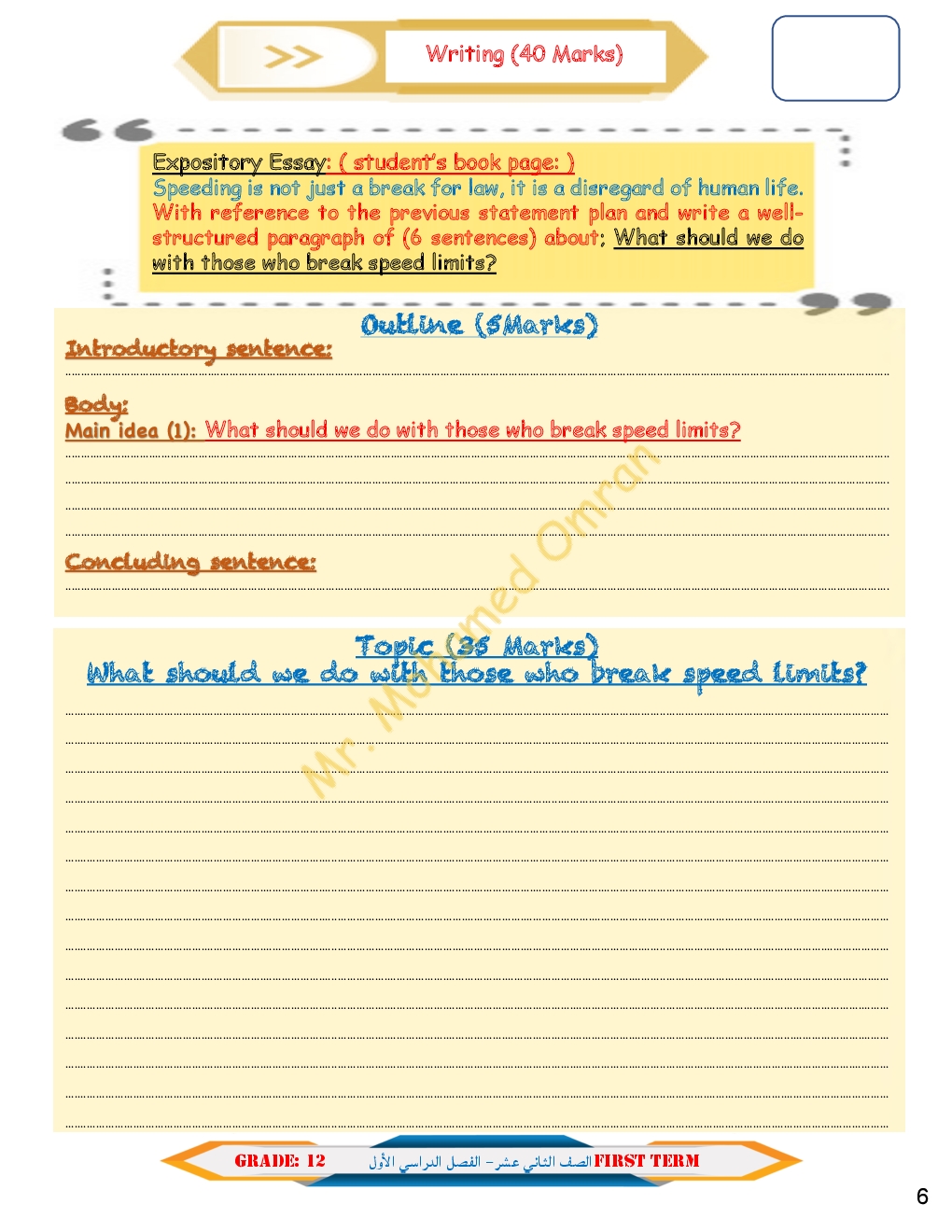 >>

Writing (40 Marks)

Expository Essay: ( student's book page: )

Speeding is not just a break for law, it is a disregard of human life. With reference to the previous statement plan and write a well-structured paragraph of (6 sentences) about; What should we do with those who break speed limits?

Outline (5Marks)

Introductory sentence:

____

Body:

Main idea (1): What should we do with those who break speed limits?

____

____

____

____

Concluding sentence:

____

Topic (35 Marks)

What should we do with those who break speed limits?

____

____

____

____

____

____

____

____

____

____

____

____

____

____

____

GRADE: 12 الصف الثاني عشر - الفصل الدراسي الأول FIRST TERM

6

Mr. Mohamed Omran